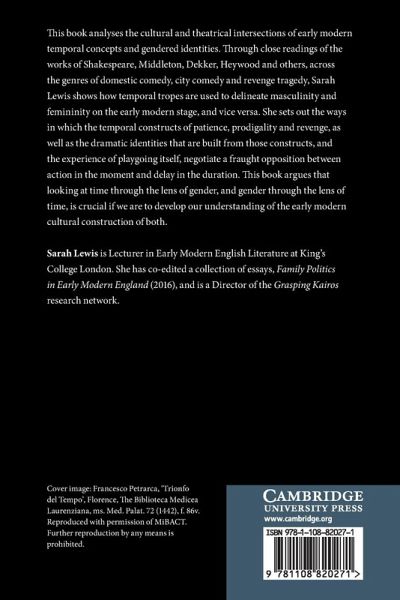 This book analyses the cultural and theatrical intersections of early modern temporal concepts and gendered identities. Through close readings of the works of Shakespeare, Middleton, Dekker, Heywood and others, across the genres of domestic comedy, city comedy and revenge tragedy, Sarah Lewis shows how temporal tropes are used to delineate masculinity and femininity on the early modern stage, and vice versa. She sets out the ways in which the temporal constructs of patience, prodigality and revenge, as well as the dramatic identities that are built from those constructs, and the experience of playgoing itself, negotiate a fraught opposition between action in the moment and delay in the duration. This book argues that looking at time through the lens of gender, and gender through the lens of time, is crucial if we are to develop our understanding of the early modern cultural construction of both.

Sarah Lewis is Lecturer in Early Modern English Literature at King's College London. She has co-edited a collection of essays, Family Politics in Early Modern England (2016), and is a Director of the Grasping Kairos research network.

Cover image: Francesco Petrarca, 'Trionfo del Tempo', Florence, The Biblioteca Medicea Laurenziana, ms. Med. Palat. 72 (1442), f. 86v. Reproduced with permission of MiBACT. Further reproduction by any means is prohibited.

CAMBRIDGE
UNIVERSITY PRESS
www.cambridge.org

ISBN 978-1-108-82027-1

9 781108 820271 >